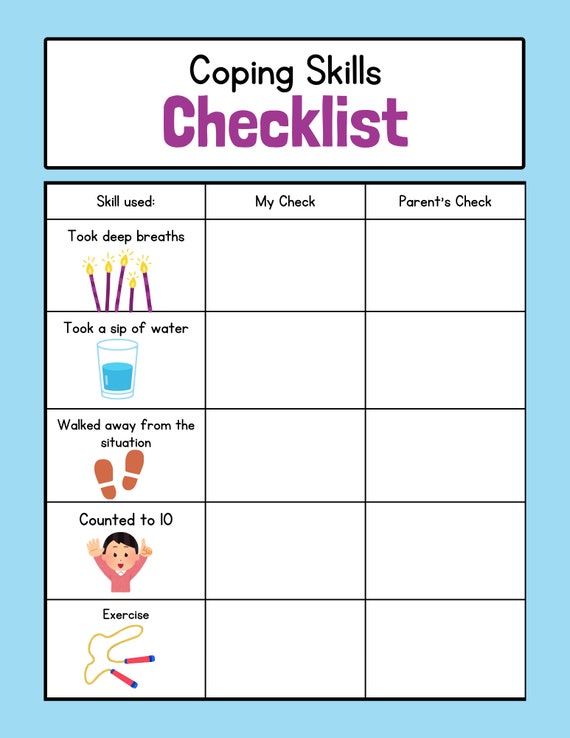 Coping Skills
Checklist

| Skill used: | My Check | Parent's Check |
|---|---|---|
| Took deep breaths | | |
| Took a sip of water | | |
| Walked away from the situation | | |
| Counted to 10 | | |
| Exercise | | |